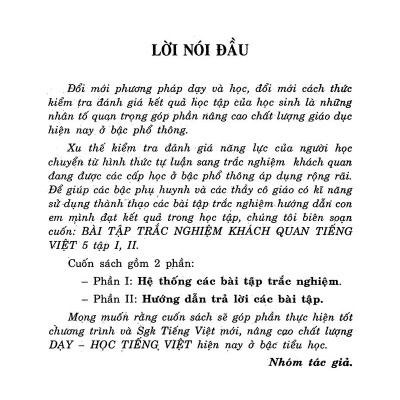 LỜI NÓI ĐẦU

Đổi mới phương pháp dạy và học, đổi mới cách thức kiểm tra đánh giá kết quả học tập của học sinh là những nhân tố quan trọng góp phần nâng cao chất lượng giáo dục hiện nay ở bậc phổ thông.

Xu thế kiểm tra đánh giá năng lực của người học chuyển từ hình thức tự luận sang trắc nghiệm khách quan đang được các cấp học ở bậc phổ thông áp dụng rộng rãi. Để giúp các bậc phụ huynh và các thầy cô giáo có kĩ năng sử dụng thành thạo các bài tập trắc nghiệm hướng dẫn con em mình đạt kết quả trong học tập, chúng tôi biên soạn cuốn: BÀI TẬP TRẮC NGHIỆM KHÁCH QUAN TIẾNG VIỆT 5 tập I, II.

Cuốn sách gồm 2 phần:

– Phần I: Hệ thống các bài tập trắc nghiệm.

– Phần II: Hướng dẫn trả lời các bài tập.

Mong muốn rằng cuốn sách sẽ góp phần thực hiện tốt chương trình và Sgk Tiếng Việt mới, nâng cao chất lượng DẠY – HỌC TIẾNG VIỆT hiện nay ở bậc tiểu học.

Nhóm tác giả.